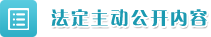 法定主动公开内容